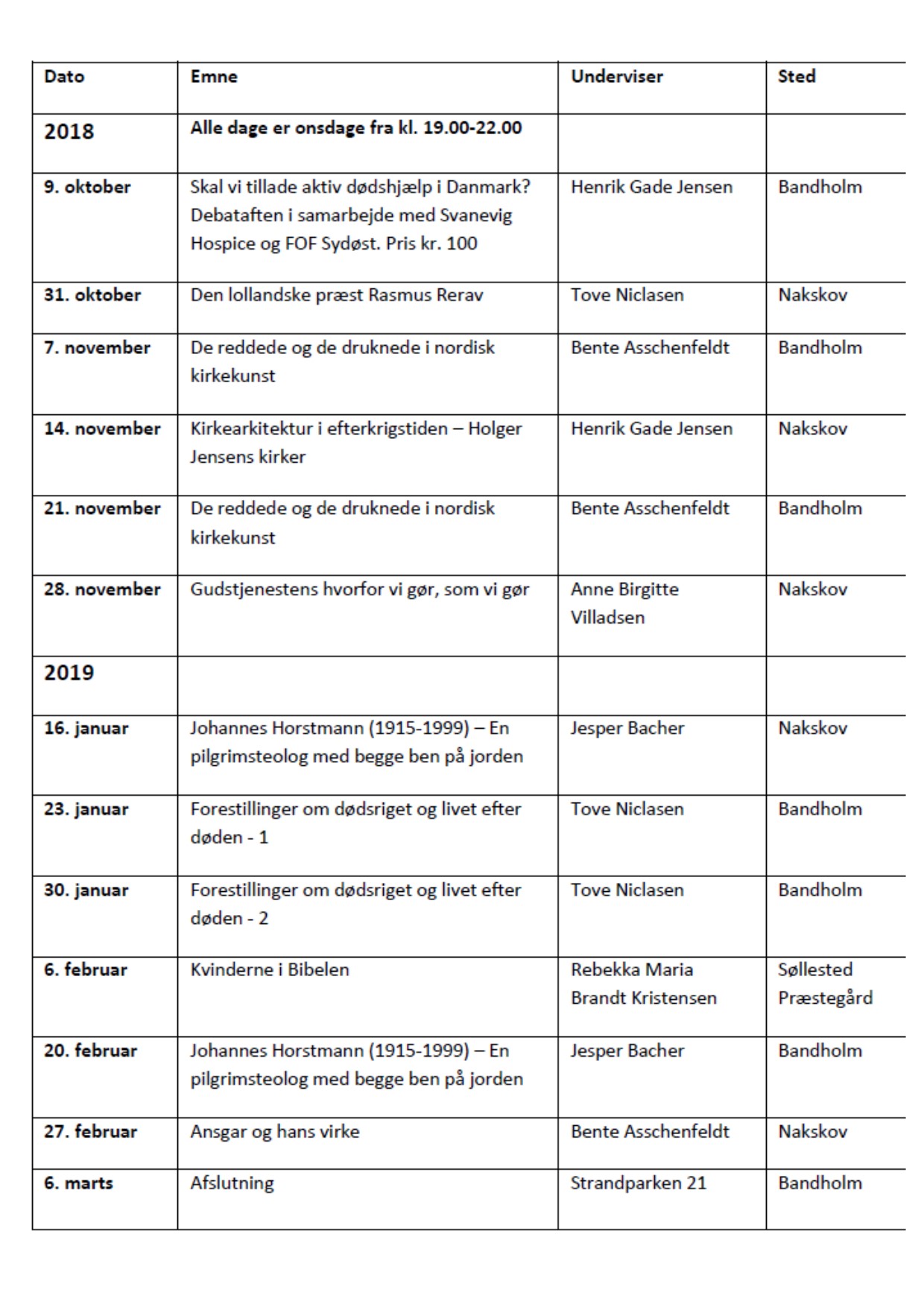 | Dato | Emne | Underviser | Sted |
|---|---|---|---|
| 2018 | Alle dage er onsdage fra kl. 19.00-22.00 | | |
| 9. oktober | Skal vi tillade aktiv dødshjælp i Danmark? Debataften i samarbejde med Svanevig Hospice og FOF Sydøst. Pris kr. 100 | Henrik Gade Jensen | Bandholm |
| 31. oktober | Den lollandske præst Rasmus Rerav | Tove Niclasen | Nakskov |
| 7. november | De reddede og de druknede i nordisk kirkekunst | Bente Asschenfeldt | Bandholm |
| 14. november | Kirkearkitektur i efterkrigstiden – Holger Jensens kirker | Henrik Gade Jensen | Nakskov |
| 21. november | De reddede og de druknede i nordisk kirkekunst | Bente Asschenfeldt | Bandholm |
| 28. november | Gudstjenestens hvorfor vi gør, som vi gør | Anne Birgitte Villadsen | Nakskov |
| 2019 | | | |
| 16. januar | Johannes Horstmann (1915-1999) – En pilgrimsteolog med begge ben på jorden | Jesper Bacher | Nakskov |
| 23. januar | Forestillinger om dødsriget og livet efter døden - 1 | Tove Niclasen | Bandholm |
| 30. januar | Forestillinger om dødsriget og livet efter døden - 2 | Tove Niclasen | Bandholm |
| 6. februar | Kvinderne i Bibelen | Rebekka Maria Brandt Kristensen | Søllested Præstegård |
| 20. februar | Johannes Horstmann (1915-1999) – En pilgrimsteolog med begge ben på jorden | Jesper Bacher | Bandholm |
| 27. februar | Ansgar og hans virke | Bente Asschenfeldt | Nakskov |
| 6. marts | Afslutning | Strandparken 21 | Bandholm |